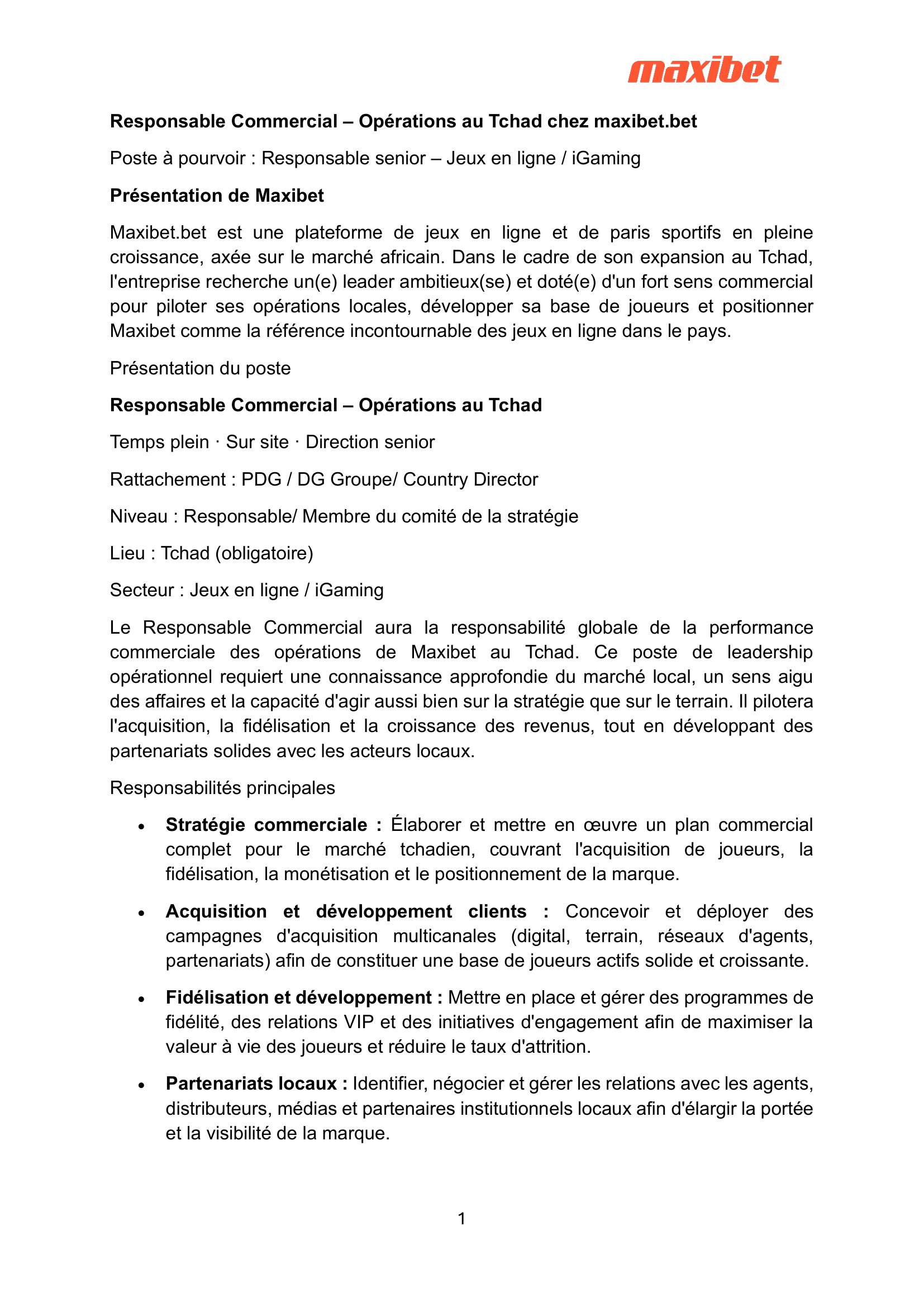 maxibet

Responsable Commercial – Opérations au Tchad chez maxibet.bet

Poste à pourvoir : Responsable senior – Jeux en ligne / iGaming

Présentation de Maxibet

Maxibet.bet est une plateforme de jeux en ligne et de paris sportifs en pleine croissance, axée sur le marché africain. Dans le cadre de son expansion au Tchad, l'entreprise recherche un(e) leader ambitieux(se) et doté(e) d'un fort sens commercial pour piloter ses opérations locales, développer sa base de joueurs et positionner Maxibet comme la référence incontournable des jeux en ligne dans le pays.

Présentation du poste

Responsable Commercial – Opérations au Tchad

Temps plein · Sur site · Direction senior

Rattachement : PDG / DG Groupe/ Country Director

Niveau : Responsable/ Membre du comité de la stratégie

Lieu : Tchad (obligatoire)

Secteur : Jeux en ligne / iGaming

Le Responsable Commercial aura la responsabilité globale de la performance commerciale des opérations de Maxibet au Tchad. Ce poste de leadership opérationnel requiert une connaissance approfondie du marché local, un sens aigu des affaires et la capacité d'agir aussi bien sur la stratégie que sur le terrain. Il pilotera l'acquisition, la fidélisation et la croissance des revenus, tout en développant des partenariats solides avec les acteurs locaux.

Responsabilités principales

• Stratégie commerciale : Élaborer et mettre en œuvre un plan commercial complet pour le marché tchadien, couvrant l'acquisition de joueurs, la fidélisation, la monétisation et le positionnement de la marque.

• Acquisition et développement clients : Concevoir et déployer des campagnes d'acquisition multicanales (digital, terrain, réseaux d'agents, partenariats) afin de constituer une base de joueurs actifs solide et croissante.

• Fidélisation et développement : Mettre en place et gérer des programmes de fidélité, des relations VIP et des initiatives d'engagement afin de maximiser la valeur à vie des joueurs et réduire le taux d'attrition.

• Partenariats locaux : Identifier, négocier et gérer les relations avec les agents, distributeurs, médias et partenaires institutionnels locaux afin d'élargir la portée et la visibilité de la marque.

1